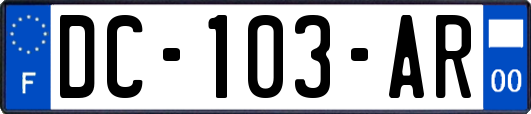 F

DC-103-AR

00